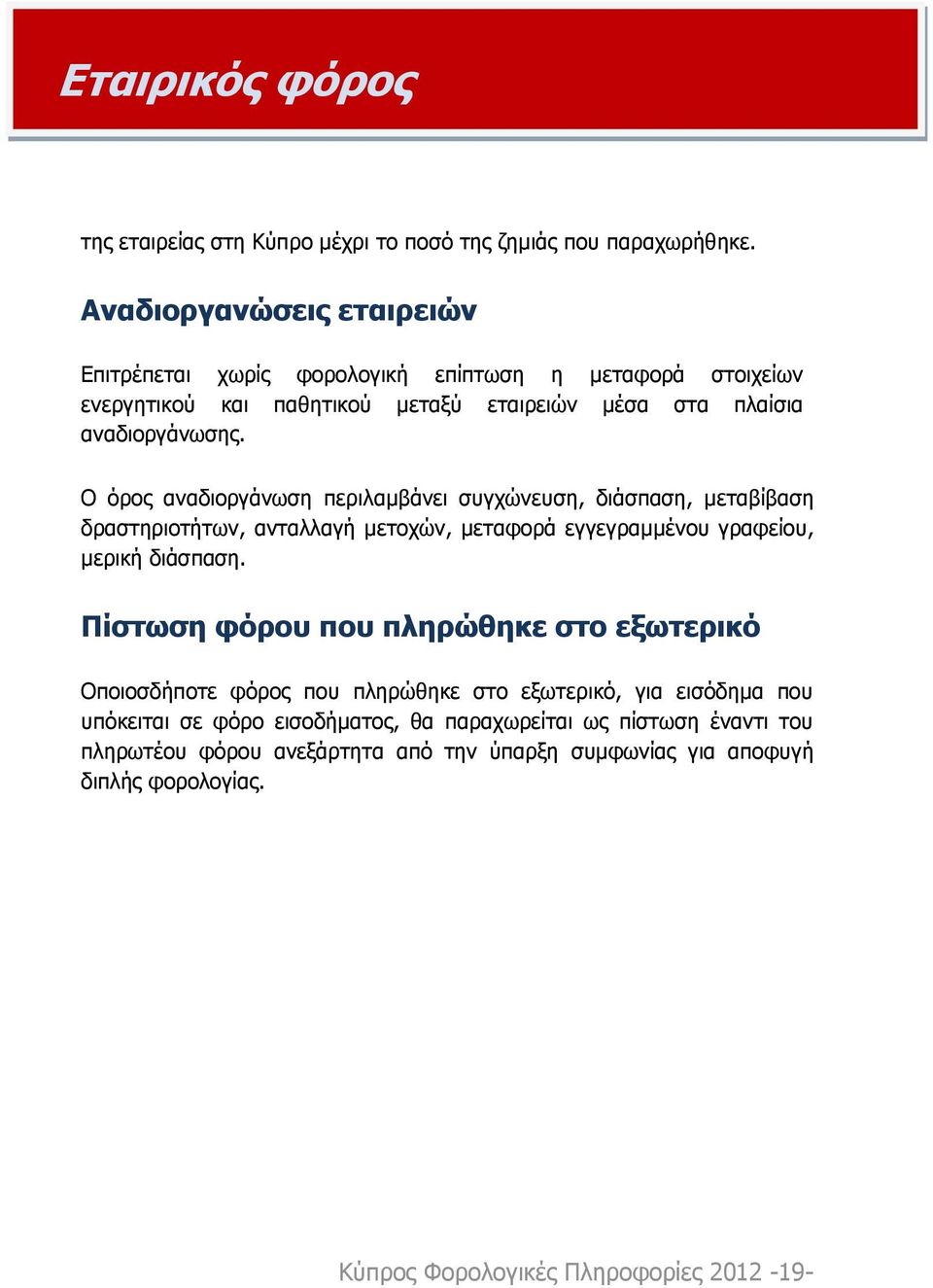 Εταιρικός φόρος

της εταιρείας στη Κύπρο μέχρι το ποσό της ζημιάς που παραχωρήθηκε.

Αναδιοργανώσεις εταιρειών

Επιτρέπεται χωρίς φορολογική επίπτωση η μεταφορά στοιχείων ενεργητικού και παθητικού μεταξύ εταιρειών μέσα στα πλαίσια αναδιοργάνωσης.

Ο όρος αναδιοργάνωση περιλαμβάνει συγχώνευση, διάσπαση, μεταβίβαση δραστηριοτήτων, ανταλλαγή μετοχών, μεταφορά εγγεγραμμένου γραφείου, μερική διάσπαση.

Πίστωση φόρου που πληρώθηκε στο εξωτερικό

Οποιοσδήποτε φόρος που πληρώθηκε στο εξωτερικό, για εισόδημα που υπόκειται σε φόρο εισοδήματος, θα παραχωρείται ως πίστωση έναντι του πληρωτέου φόρου ανεξάρτητα από την ύπαρξη συμφωνίας για αποφυγή διπλής φορολογίας.

Κύπρος Φορολογικές Πληροφορίες 2012 -19-